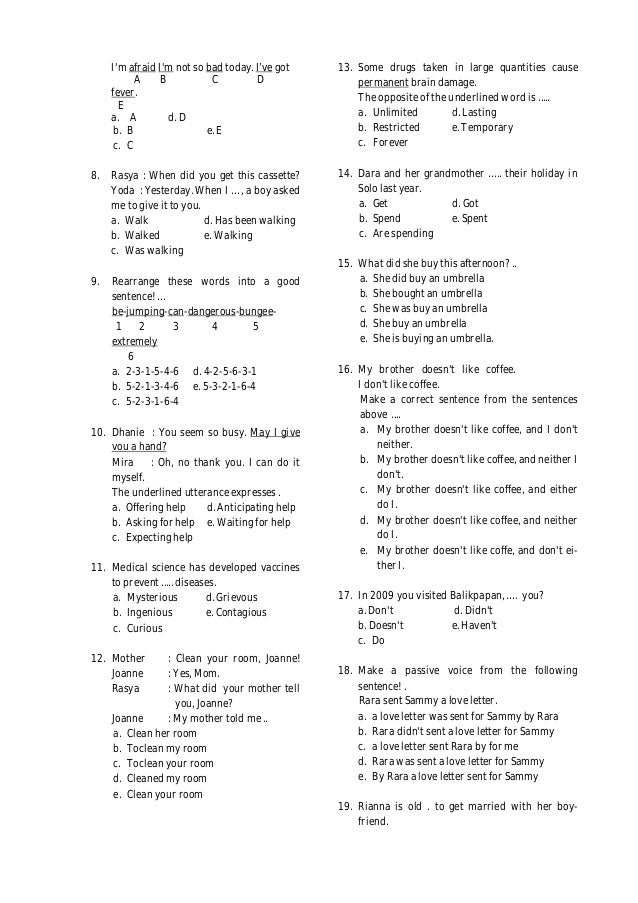 I'm afraid I'm not so bad today. I've got
A B C D
fever.
E
a. A d. D
b. B e. E
c. C

8. Rasya : When did you get this cassette?
Yoda : Yesterday. When I ..., a boy asked me to give it to you.
a. Walk d. Has been walking
b. Walked e. Walking
c. Was walking

9. Rearrange these words into a good sentence! ...
be-jumping-can-dangerous-bungee-
1 2 3 4 5
extremely
6
a. 2-3-1-5-4-6 d. 4-2-5-6-3-1
b. 5-2-1-3-4-6 e. 5-3-2-1-6-4
c. 5-2-3-1-6-4

10. Dhanie : You seem so busy. May I give you a hand?
Mira : Oh, no thank you. I can do it myself.
The underlined utterance expresses .
a. Offering help d. Anticipating help
b. Asking for help e. Waiting for help
c. Expecting help

11. Medical science has developed vaccines to prevent ..... diseases.
a. Mysterious d. Grievous
b. Ingenious e. Contagious
c. Curious

12. Mother : Clean your room, Joanne!
Joanne : Yes, Mom.
Rasya : What did your mother tell you, Joanne?
Joanne : My mother told me ..
a. Clean her room
b. To clean my room
c. To clean your room
d. Cleaned my room
e. Clean your room

13. Some drugs taken in large quantities cause permanent brain damage.
The opposite of the underlined word is .....
a. Unlimited d. Lasting
b. Restricted e. Temporary
c. Forever

14. Dara and her grandmother ..... their holiday in Solo last year.
a. Get d. Got
b. Spend e. Spent
c. Are spending

15. What did she buy this afternoon? ..
a. She did buy an umbrella
b. She bought an umbrella
c. She was buy an umbrella
d. She buy an umbrella
e. She is buying an umbrella.

16. My brother doesn't like coffee.
I don't like coffee.
Make a correct sentence from the sentences above ....
a. My brother doesn't like coffee, and I don't neither.
b. My brother doesn't like coffee, and neither I don't.
c. My brother doesn't like coffee, and either do I.
d. My brother doesn't like coffee, and neither do I.
e. My brother doesn't like coffe, and don't either I.

17. In 2009 you visited Balikpapan, ..... you?
a. Don't d. Didn't
b. Doesn't e. Haven't
c. Do

18. Make a passive voice from the following sentence! .
Rara sent Sammy a love letter.
a. a love letter was sent for Sammy by Rara
b. Rara didn't sent a love letter for Sammy
c. a love letter sent Rara by for me
d. Rara was sent a love letter for Sammy
e. By Rara a love letter sent for Sammy

19. Rianna is old . to get married with her boyfriend.